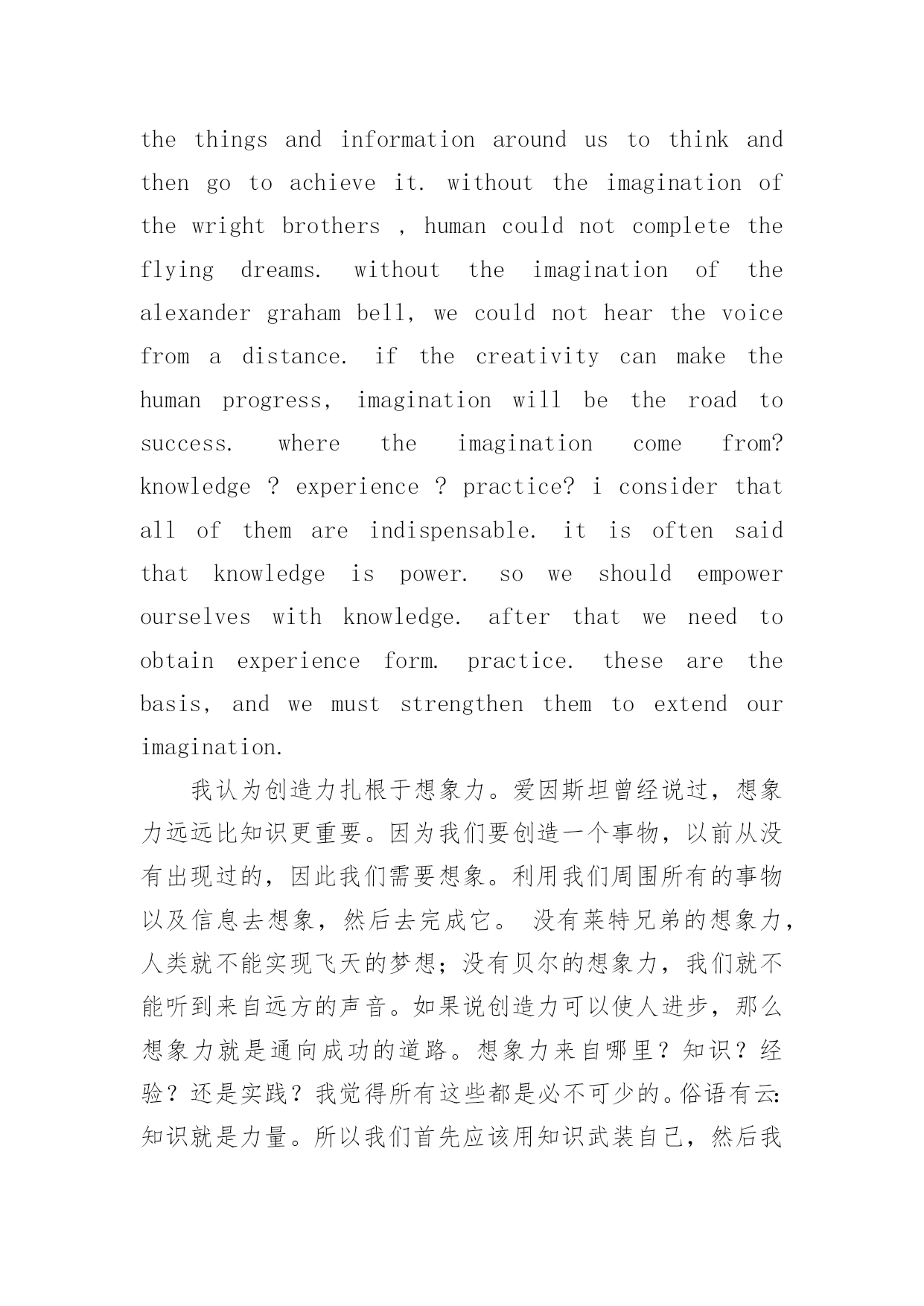 the things and information around us to think and then go to achieve it. without the imagination of the wright brothers , human could not complete the flying dreams. without the imagination of the alexander graham bell, we could not hear the voice from a distance. if the creativity can make the human progress, imagination will be the road to success. where the imagination come from? knowledge ? experience ? practice? i consider that all of them are indispensable. it is often said that knowledge is power. so we should empower ourselves with knowledge. after that we need to obtain experience form. practice. these are the basis, and we must strengthen them to extend our imagination.

我认为创造力扎根于想象力。爱因斯坦曾经说过，想象力远远比知识更重要。因为我们要创造一个事物，以前从没有出现过的，因此我们需要想象。利用我们周围所有的事物以及信息去想象，然后去完成它。 没有莱特兄弟的想象力，人类就不能实现飞天的梦想；没有贝尔的想象力，我们就不能听到来自远方的声音。如果说创造力可以使人进步，那么想象力就是通向成功的道路。想象力来自哪里？知识？经验？还是实践？我觉得所有这些都是必不可少的。俗语有云：知识就是力量。所以我们首先应该用知识武装自己，然后我